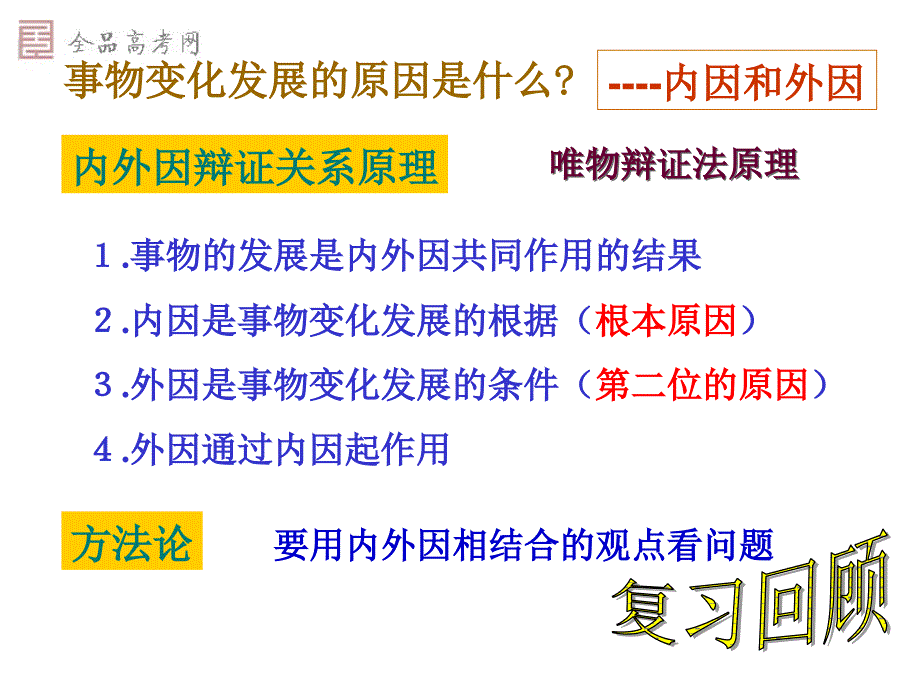 全品高考网

事物变化发展的原因是什么？ ----内因和外因

内外因辩证关系原理

唯物辩证法原理

1.事物的发展是内外因共同作用的结果

2.内因是事物变化发展的根据（根本原因）

3.外因是事物变化发展的条件（第二位的原因）

4.外因通过内因起作用

方法论

要用内外因相结合的观点看问题

复习回顾